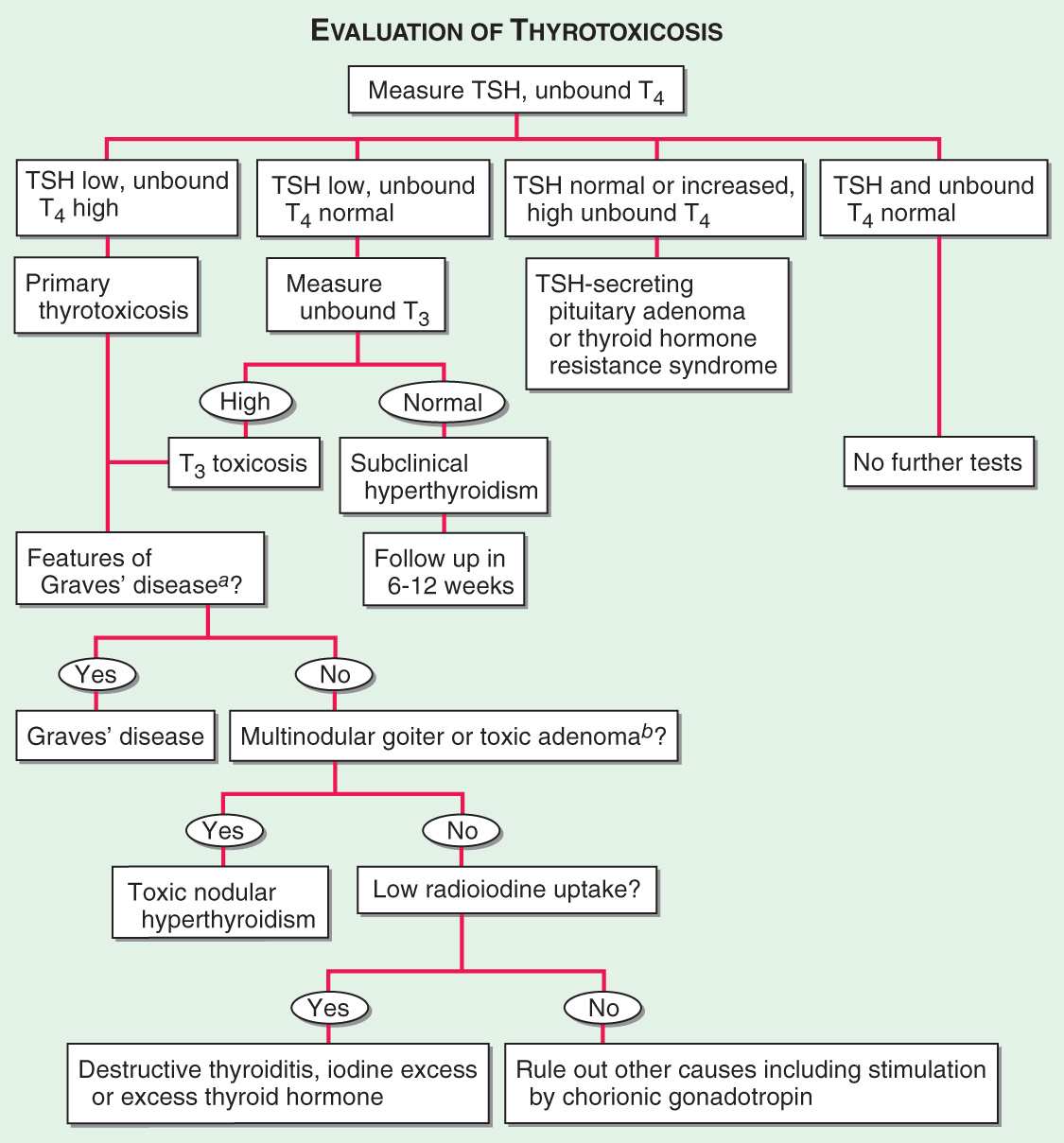 EVALUATION OF THYROTOXICOSIS

Measure TSH, unbound $T_4$

TSH low, unbound $T_4$ high

TSH low, unbound $T_4$ normal

TSH normal or increased, high unbound $T_4$

TSH and unbound $T_4$ normal

Primary thyrotoxicosis

Measure unbound $T_3$

TSH-secreting pituitary adenoma or thyroid hormone resistance syndrome

High

Normal

$T_3$ toxicosis

Subclinical hyperthyroidism

No further tests

Features of Graves' disease$^a$?

Follow up in 6-12 weeks

Yes

No

Graves' disease

Multinodular goiter or toxic adenoma$^b$?

Yes

No

Toxic nodular hyperthyroidism

Low radioiodine uptake?

Yes

No

Destructive thyroiditis, iodine excess or excess thyroid hormone

Rule out other causes including stimulation by chorionic gonadotropin